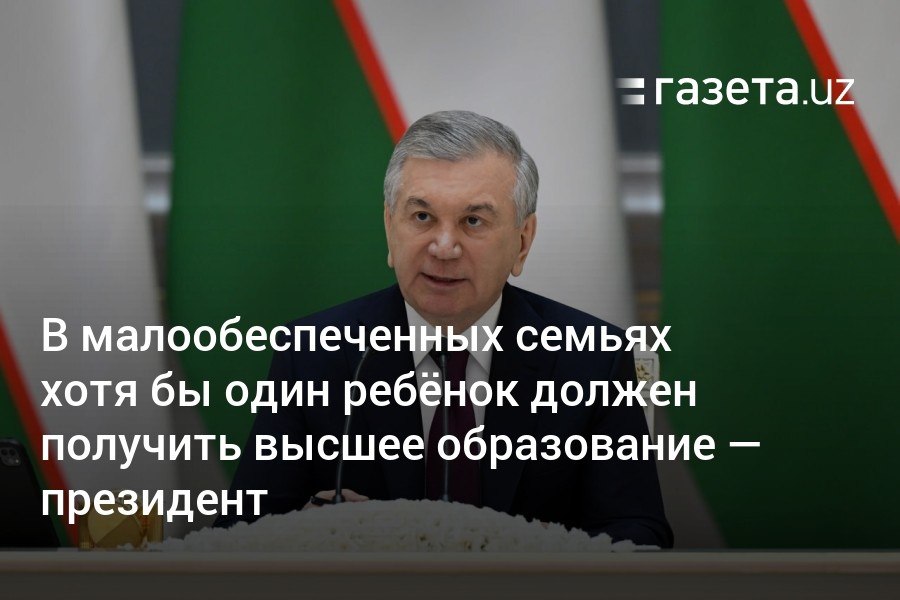 газета.uz

В малообеспеченных семьях хотя бы один ребёнок должен получить высшее образование — президент